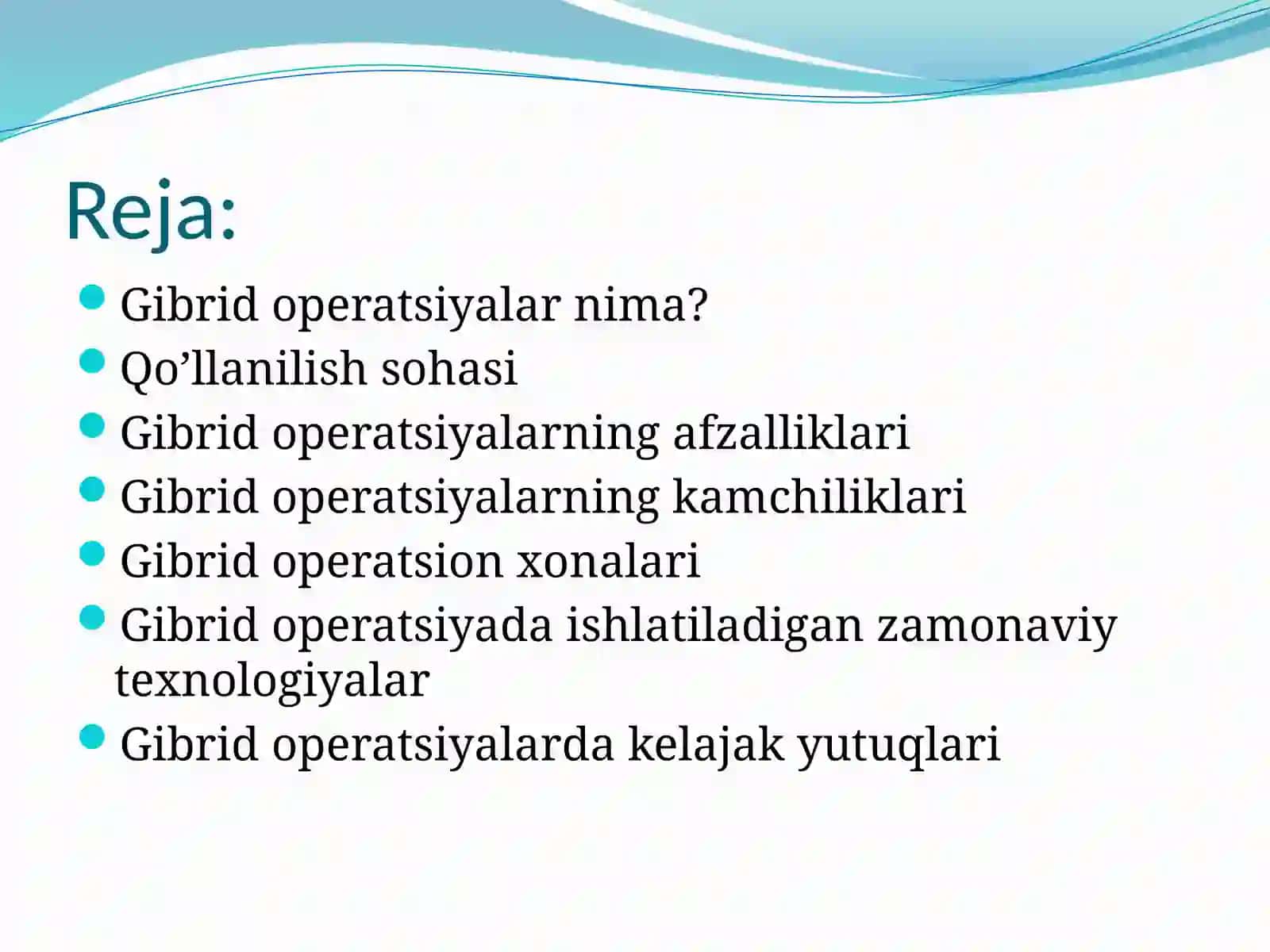 Reja:

- Gibrid operatsiyalar nima?
- Qo’llanilish sohasi
- Gibrid operatsiyalarning afzalliklari
- Gibrid operatsiyalarning kamchiliklari
- Gibrid operatsion xonalari
- Gibrid operatsiyada ishlatiladigan zamonaviy texnologiyalar
- Gibrid operatsiyalarda kelajak yutuqlari